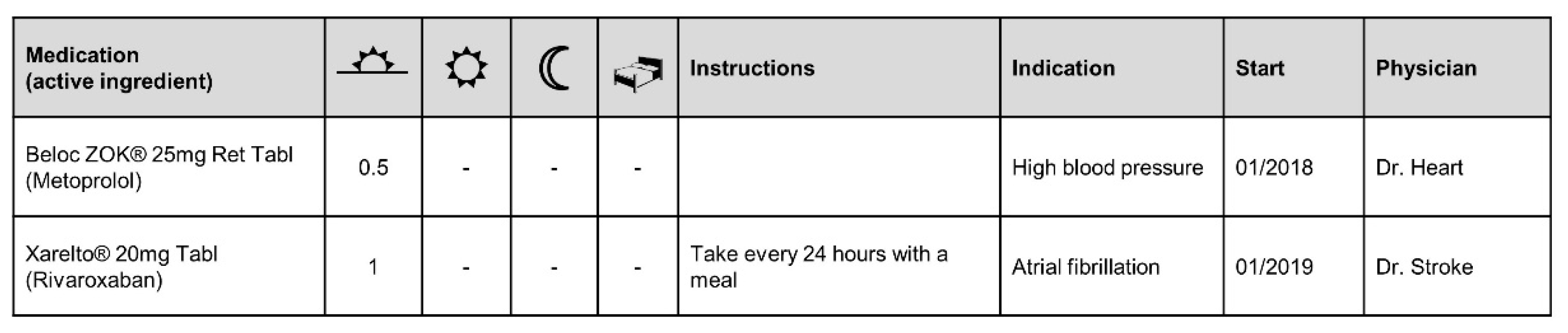 | Medication (active ingredient) | | | | | Instructions | Indication | Start | Physician |
|---|---|---|---|---|---|---|---|---|
| Beloc ZOK® 25mg Ret Tabl (Metoprolol) | 0.5 | - | - | - | | High blood pressure | 01/2018 | Dr. Heart |
| Xarelto® 20mg Tabl (Rivaroxaban) | 1 | - | - | - | Take every 24 hours with a meal | Atrial fibrillation | 01/2019 | Dr. Stroke |